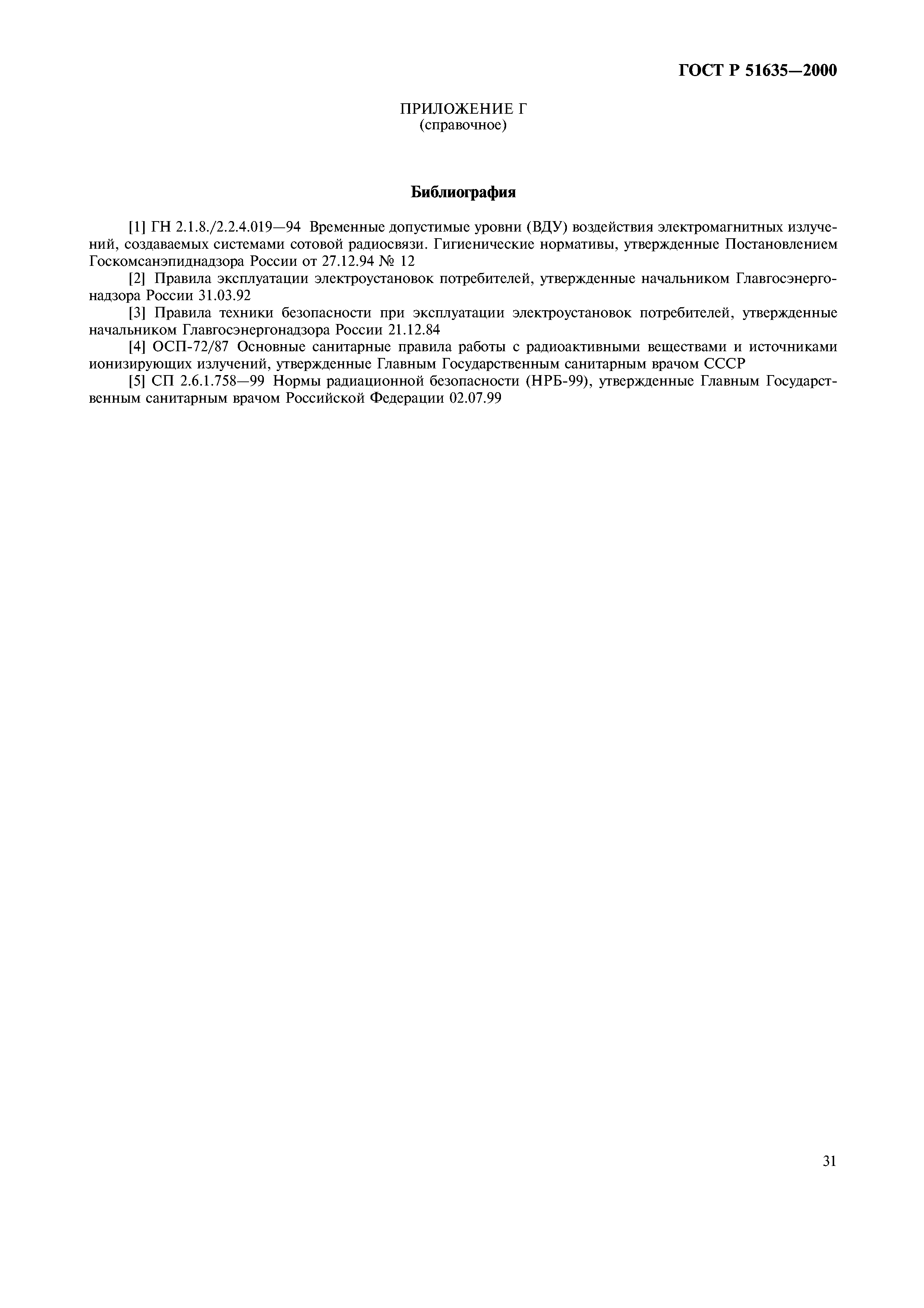 ГОСТ Р 51635—2000

ПРИЛОЖЕНИЕ Г
(справочное)

Библиография

[1] ГН 2.1.8./2.2.4.019—94 Временные допустимые уровни (ВДУ) воздействия электромагнитных излучений, создаваемых системами сотовой радиосвязи. Гигиенические нормативы, утвержденные Постановлением Госкомсанэпиднадзора России от 27.12.94 № 12

[2] Правила эксплуатации электроустановок потребителей, утвержденные начальником Главгосэнергонадзора России 31.03.92

[3] Правила техники безопасности при эксплуатации электроустановок потребителей, утвержденные начальником Главгосэнергонадзора России 21.12.84

[4] ОСП-72/87 Основные санитарные правила работы с радиоактивными веществами и источниками ионизирующих излучений, утвержденные Главным Государственным санитарным врачом СССР

[5] СП 2.6.1.758—99 Нормы радиационной безопасности (НРБ-99), утвержденные Главным Государственным санитарным врачом Российской Федерации 02.07.99

31